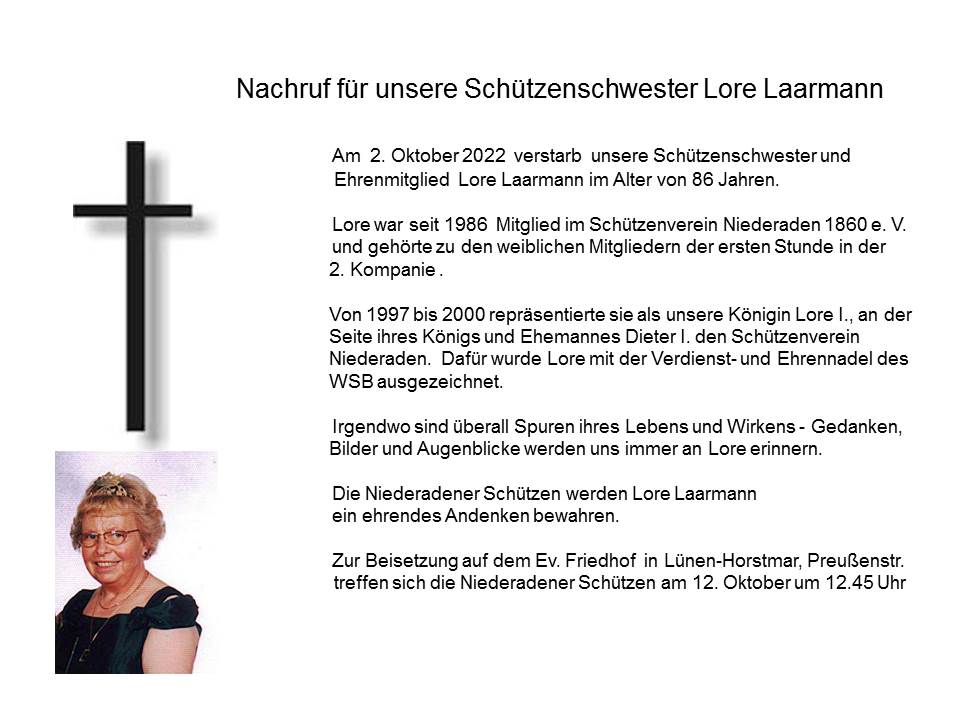 Nachruf für unsere Schützenschwester Lore Laarmann

Am 2. Oktober 2022 verstarb unsere Schützenschwester und Ehrenmitglied Lore Laarmann im Alter von 86 Jahren.

Lore war seit 1986 Mitglied im Schützenverein Niederaden 1860 e. V. und gehörte zu den weiblichen Mitgliedern der ersten Stunde in der 2. Kompanie .

Von 1997 bis 2000 repräsentierte sie als unsere Königin Lore I., an der Seite ihres Königs und Ehemannes Dieter I. den Schützenverein Niederaden. Dafür wurde Lore mit der Verdienst- und Ehrennadel des WSB ausgezeichnet.

Irgendwo sind überall Spuren ihres Lebens und Wirkens - Gedanken, Bilder und Augenblicke werden uns immer an Lore erinnern.

Die Niederadener Schützen werden Lore Laarmann ein ehrendes Andenken bewahren.

Zur Beisetzung auf dem Ev. Friedhof in Lünen-Horstmar, Preußenstr. treffen sich die Niederadener Schützen am 12. Oktober um 12.45 Uhr